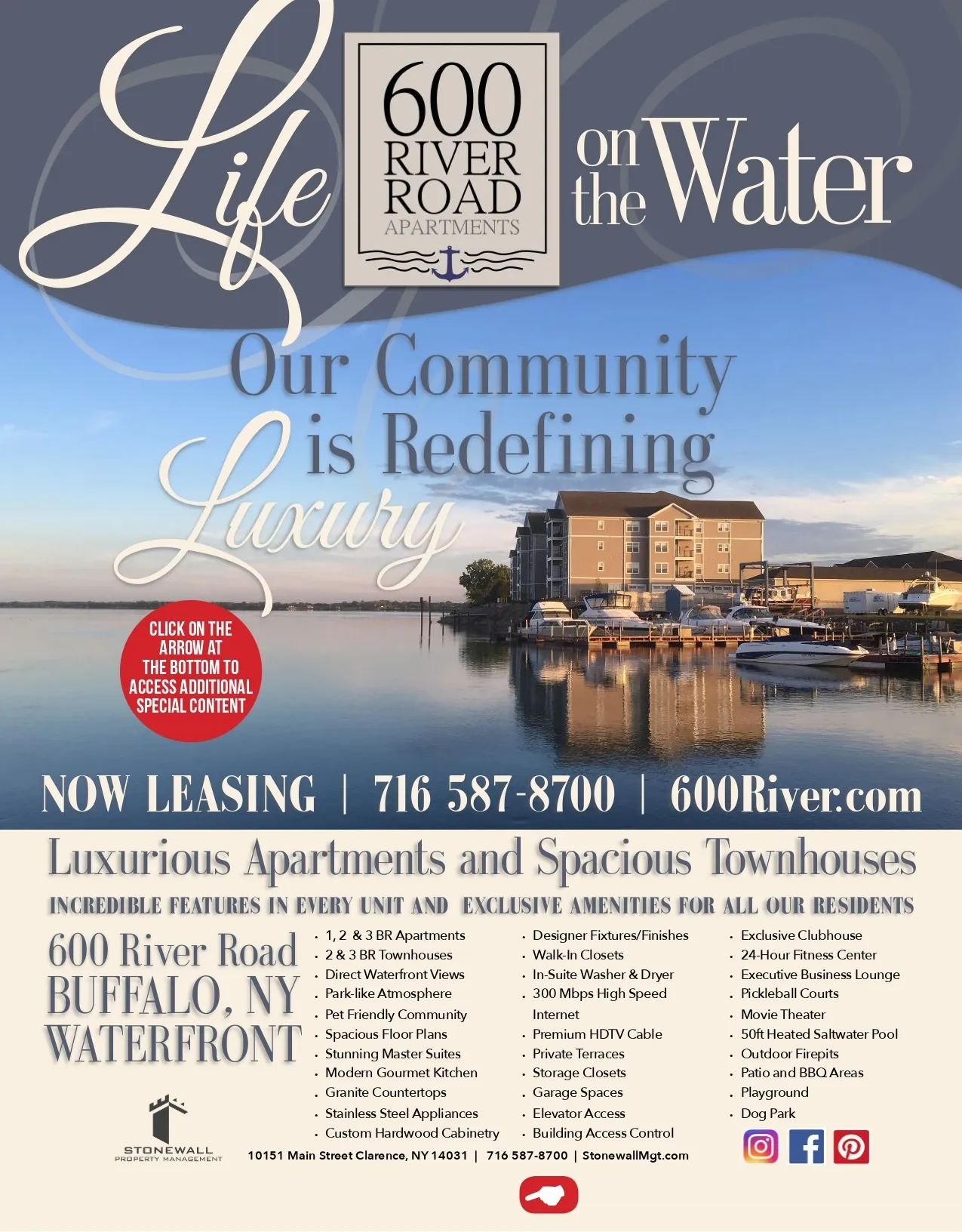 Life

600
RIVER
ROAD
APARTMENTS

on the Water

Our Community is Redefining Luxury

CLICK ON THE ARROW AT THE BOTTOM TO ACCESS ADDITIONAL SPECIAL CONTENT

NOW LEASING | 716 587-8700 | 600River.com

Luxurious Apartments and Spacious Townhouses

INCREDIBLE FEATURES IN EVERY UNIT AND EXCLUSIVE AMENITIES FOR ALL OUR RESIDENTS

600 River Road
BUFFALO, NY
WATERFRONT

• 1, 2 & 3 BR Apartments
• 2 & 3 BR Townhouses
• Direct Waterfront Views
• Park-like Atmosphere
• Pet Friendly Community
• Spacious Floor Plans
• Stunning Master Suites
• Modern Gourmet Kitchen
• Granite Countertops
• Stainless Steel Appliances
• Custom Hardwood Cabinetry

• Designer Fixtures/Finishes
• Walk-In Closets
• In-Suite Washer & Dryer
• 300 Mbps High Speed Internet
• Premium HDTV Cable
• Private Terraces
• Storage Closets
• Garage Spaces
• Elevator Access
• Building Access Control

• Exclusive Clubhouse
• 24-Hour Fitness Center
• Executive Business Lounge
• Pickleball Courts
• Movie Theater
• 50ft Heated Saltwater Pool
• Outdoor Firepits
• Patio and BBQ Areas
• Playground
• Dog Park

STONEWALL
PROPERTY MANAGEMENT

10151 Main Street Clarence, NY 14031 | 716 587-8700 | StonewallMgt.com